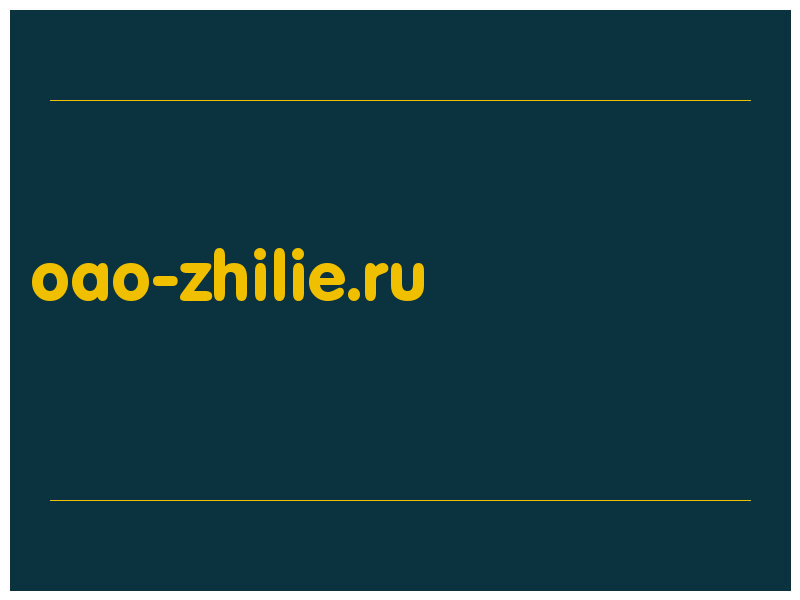 oao-zhilie.ru